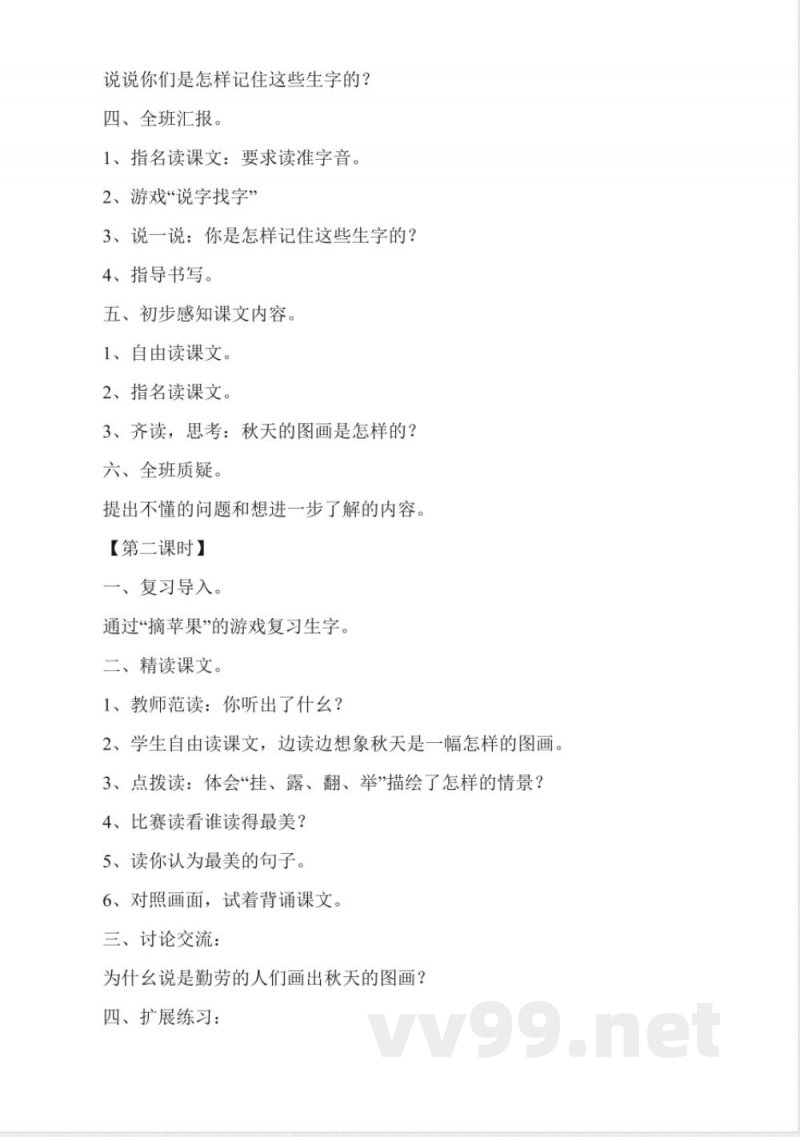 说说你们是怎样记住这些生字的？

四、全班汇报。

1、指名读课文：要求读准字音。

2、游戏“说字找字”

3、说一说：你是怎样记住这些生字的？

4、指导书写。

五、初步感知课文内容。

1、自由读课文。

2、指名读课文。

3、齐读，思考：秋天的图画是怎样的？

六、全班质疑。

提出不懂的问题和想进一步了解的内容。

【第二课时】

一、复习导入。

通过“摘苹果”的游戏复习生字。

二、精读课文。

1、教师范读：你听出了什么？

2、学生自由读课文，边读边想象秋天是一幅怎样的图画。

3、点拨读：体会“挂、露、翻、举”描绘了怎样的情景？

4、比赛读看谁读得最美？

5、读你认为最美的句子。

6、对照画面，试着背诵课文。

三、讨论交流：

为什么说是勤劳的人们画出秋天的图画？

四、扩展练习：

vv99.net